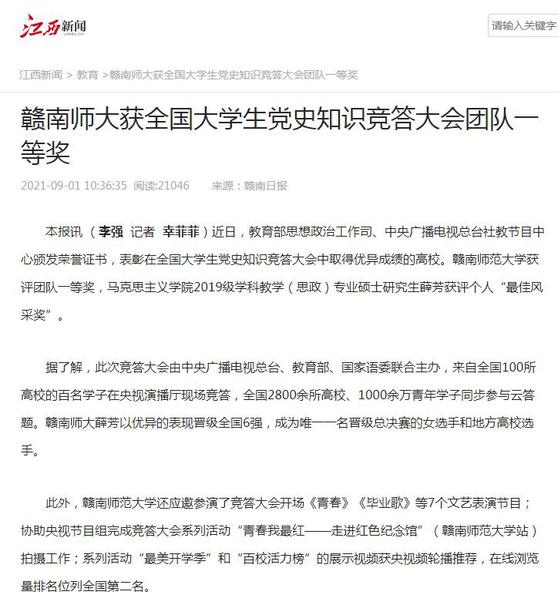 江西新闻

请输入关键字

江西新闻 > 教育 >赣南师大获全国大学生党史知识竞答大会团队一等奖

赣南师大获全国大学生党史知识竞答大会团队一等奖

2021-09-01 10:36:35 阅读:21046 来源:赣南日报

本报讯(李强 记者 幸菲菲)近日,教育部思想政治工作司、中央广播电视总台社教节目中心颁发荣誉证书,表彰在全国大学生党史知识竞答大会中取得优异成绩的高校。赣南师范大学获评团队一等奖,马克思主义学院2019级学科教学(思政)专业硕士研究生薛芳获评个人“最佳风采奖”。

据了解,此次竞答大会由中央广播电视总台、教育部、国家语委联合主办,来自全国100所高校的百名学子在央视演播厅现场竞答,全国2800余所高校、1000余万青年学子同步参与云答题。赣南师大薛芳以优异的表现晋级全国6强,成为唯一一名晋级总决赛的女选手和地方高校选手。

此外,赣南师范大学还应邀参演了竞答大会开场《青春》《毕业歌》等7个文艺表演节目;协助央视节目组完成竞答大会系列活动“青春我最红——走进红色纪念馆”(赣南师范大学站)拍摄工作;系列活动“最美开学季”和“百校活力榜”的展示视频获央视频轮播推荐,在线浏览量排名位列全国第二名。